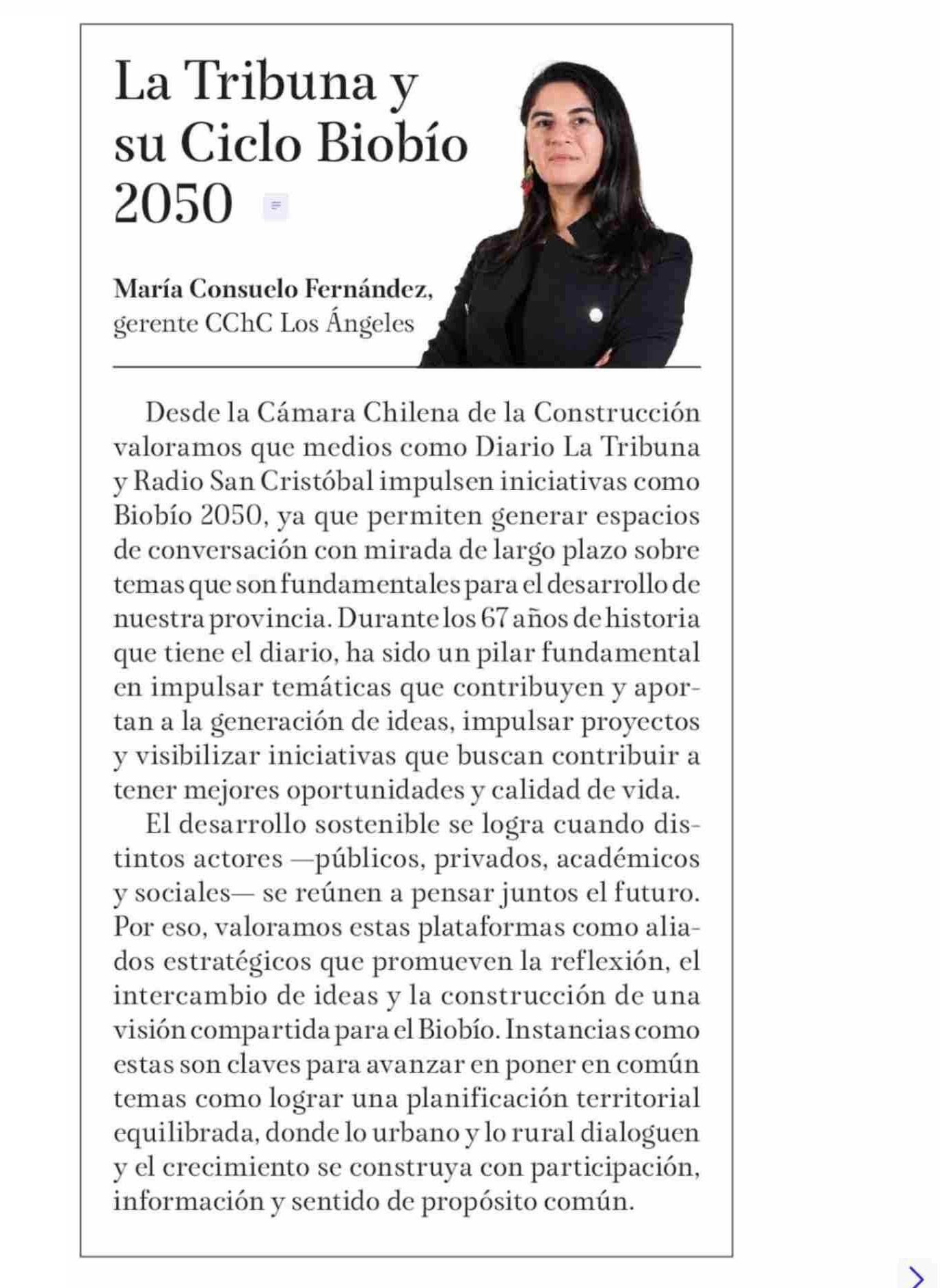 La Tribuna y su Ciclo Biobío 2050

María Consuelo Fernández, gerente CChC Los Ángeles

Desde la Cámara Chilena de la Construcción valoramos que medios como Diario La Tribuna y Radio San Cristóbal impulsen iniciativas como Biobío 2050, ya que permiten generar espacios de conversación con mirada de largo plazo sobre temas que son fundamentales para el desarrollo de nuestra provincia. Durante los 67 años de historia que tiene el diario, ha sido un pilar fundamental en impulsar temáticas que contribuyen y aportan a la generación de ideas, impulsar proyectos y visibilizar iniciativas que buscan contribuir a tener mejores oportunidades y calidad de vida.

El desarrollo sostenible se logra cuando distintos actores —públicos, privados, académicos y sociales— se reúnen a pensar juntos el futuro. Por eso, valoramos estas plataformas como aliados estratégicos que promueven la reflexión, el intercambio de ideas y la construcción de una visión compartida para el Biobío. Instancias como estas son claves para avanzar en poner en común temas como lograr una planificación territorial equilibrada, donde lo urbano y lo rural dialoguen y el crecimiento se construya con participación, información y sentido de propósito común.